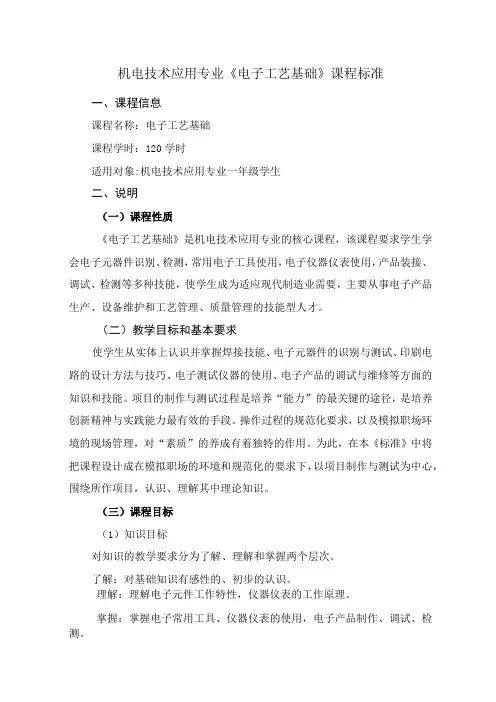 机电技术应用专业《电子工艺基础》课程标准

一、课程信息

课程名称：电子工艺基础

课程学时：120 学时

适用对象:机电技术应用专业一年级学生

二、说明

（一）课程性质

《电子工艺基础》是机电技术应用专业的核心课程，该课程要求学生学会电子元器件识别、检测，常用电子工具使用，电子仪器仪表使用，产品装接、调试、检测等多种技能，使学生成为适应现代制造业需要，主要从事电子产品生产、设备维护和工艺管理、质量管理的技能型人才。

（二）教学目标和基本要求

使学生从实体上认识并掌握焊接技能、电子元器件的识别与测试、印刷电路的设计方法与技巧、电子测试仪器的使用、电子产品的调试与维修等方面的知识和技能。项目的制作与测试过程是培养“能力”的最关键的途径，是培养创新精神与实践能力最有效的手段。操作过程的规范化要求，以及模拟职场环境的现场管理，对“素质”的养成有着独特的作用。为此，在本《标准》中将把课程设计成在模拟职场的环境和规范化的要求下，以项目制作与测试为中心，围绕所作项目，认识、理解其中理论知识。

（三）课程目标

（1）知识目标

对知识的教学要求分为了解、理解和掌握两个层次。

了解：对基础知识有感性的、初步的认识。

理解：理解电子元件工作特性，仪器仪表的工作原理。

掌握：掌握电子常用工具、仪器仪表的使用，电子产品制作、调试、检测。